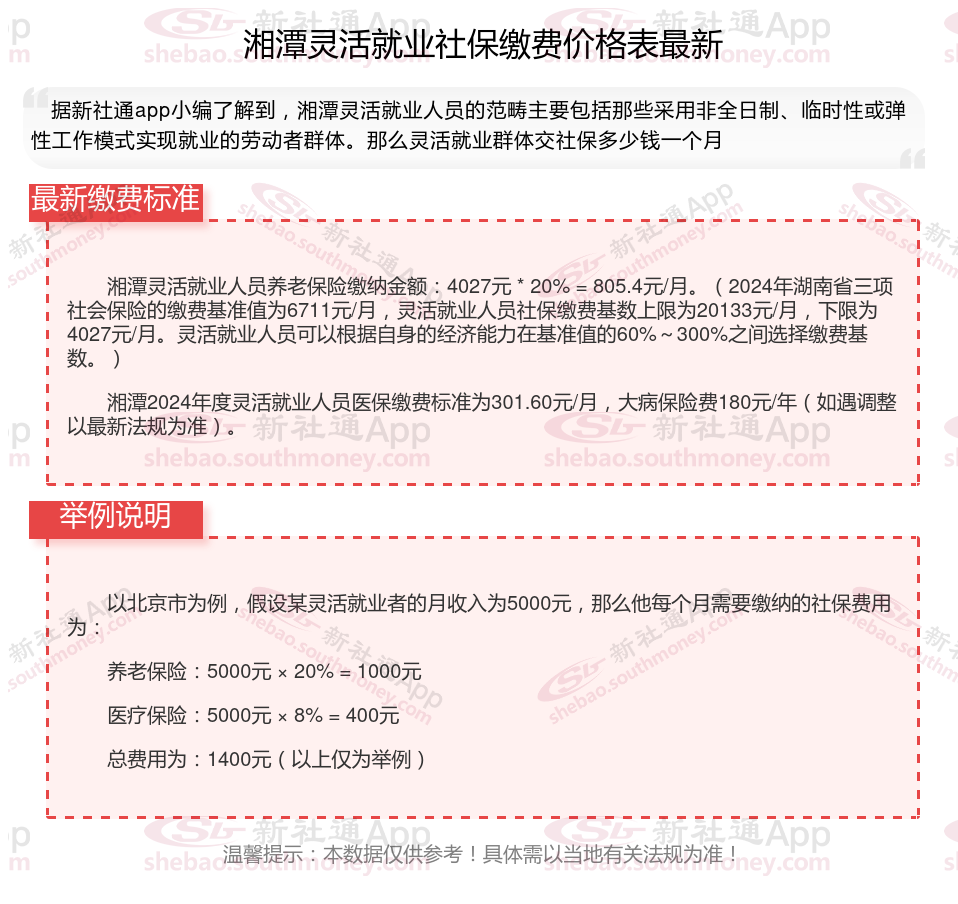 湘潭灵活就业社保缴费价格表最新

据新社通app小编了解到，湘潭灵活就业人员的范畴主要包括那些采用非全日制、临时性或弹性工作模式实现就业的劳动者群体。那么灵活就业群体交社保多少钱一个月

最新缴费标准

湘潭灵活就业人员养老保险缴纳金额：4027元 * 20% = 805.4元/月。（2024年湖南省三项社会保险的缴费基准值为6711元/月，灵活就业人员社保缴费基数上限为20133元/月，下限为4027元/月。灵活就业人员可以根据自身的经济能力在基准值的60%～300%之间选择缴费基数。）

湘潭2024年度灵活就业人员医保缴费标准为301.60元/月，大病保险费180元/年（如遇调整以最新法规为准）。

举例说明

以北京市为例，假设某灵活就业者的月收入为5000元，那么他每个月需要缴纳的社保费用为：

养老保险：5000元 × 20% = 1000元

医疗保险：5000元 × 8% = 400元

总费用为：1400元（以上仅为举例）

温馨提示：本数据仅供参考！具体需以当地有关法规为准！

新社通App shebao.southmoney.com